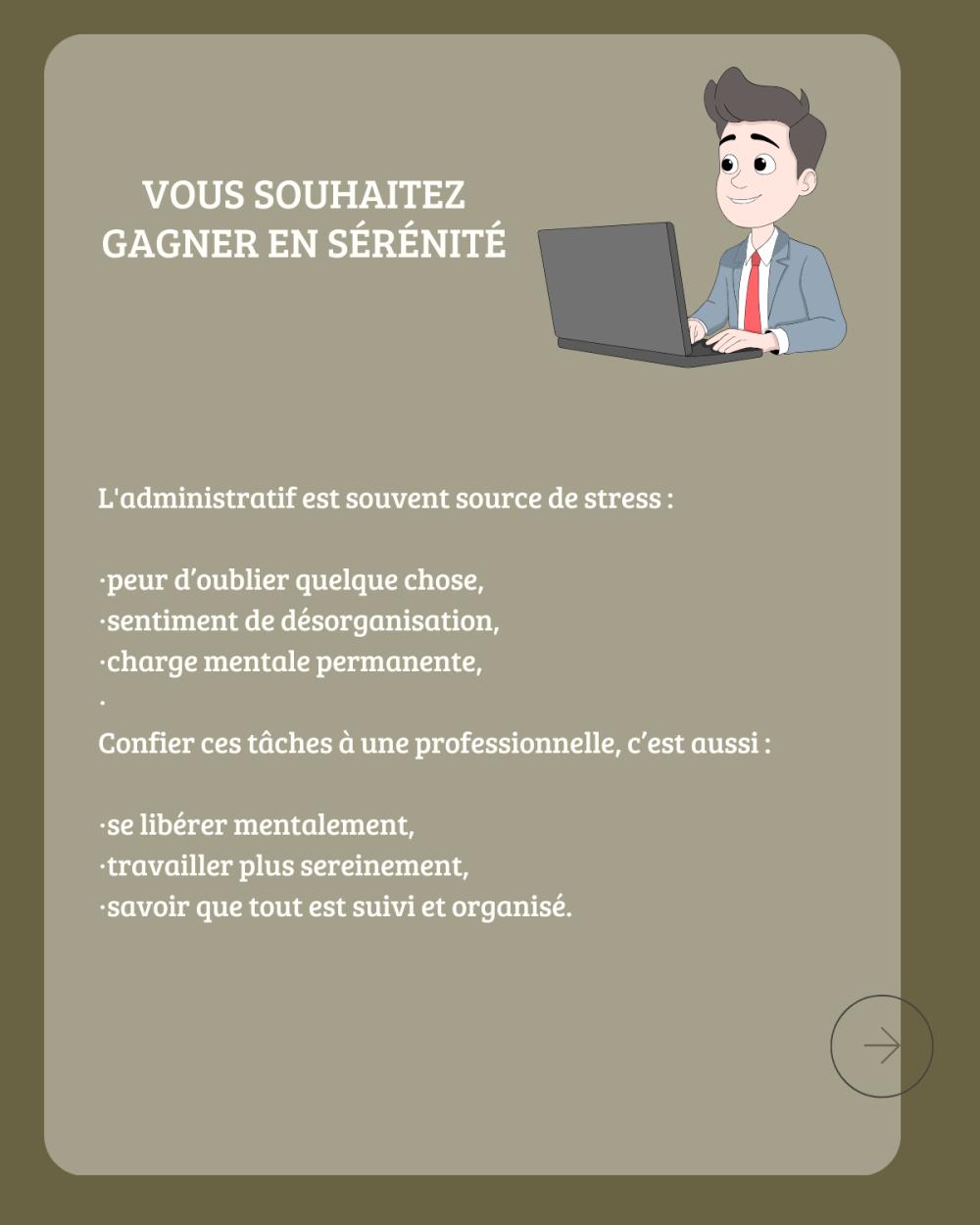 VOUS SOUHAITEZ GAGNER EN SÉRÉNITÉ

L'administratif est souvent source de stress :

·peur d’oublier quelque chose,
·sentiment de désorganisation,
·charge mentale permanente,
·
Confier ces tâches à une professionnelle, c’est aussi :

·se libérer mentalement,
·travailler plus sereinement,
·savoir que tout est suivi et organisé.